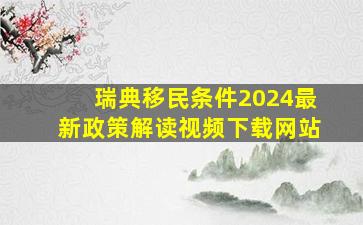 瑞典移民条件2024最新政策解读视频下载网站